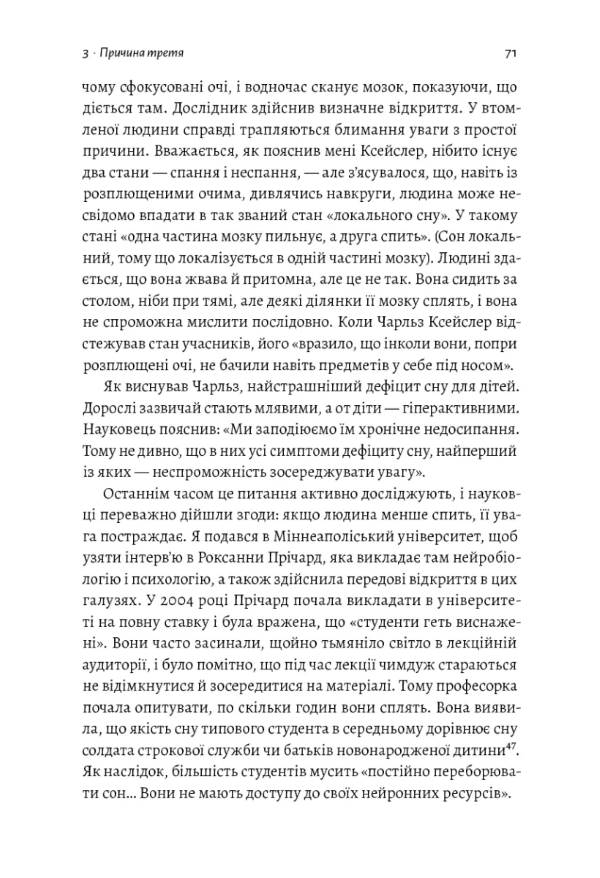 3 · Причина третя

71

чому сфокусовані очі, і водночас сканує мозок, показуючи, що діється там. Дослідник здійснив визначне відкриття. У втомленої людини справді трапляються блимання уваги з простої причини. Вважається, як пояснив мені Ксейслер, нібито існує два стани — спання і неспання, — але з'ясувалося, що, навіть із розплющеними очима, дивлячись навкруги, людина може несвідомо впадати в так званий стан «локального сну». У такому стані «одна частина мозку пильнує, а друга спить». (Сон локальний, тому що локалізується в одній частині мозку). Людині здається, що вона жвава й притомна, але це не так. Вона сидить за столом, ніби при тямі, але деякі ділянки її мозку сплять, і вона не спроможна мислити послідовно. Коли Чарльз Ксейслер відстежував стан учасників, його «вразило, що інколи вони, попри розплющені очі, не бачили навіть предметів у себе під носом».

Як виснував Чарльз, найстрашніший дефіцит сну для дітей. Дорослі зазвичай стають млявими, а от діти — гіперактивними. Науковець пояснив: «Ми заподіюємо їм хронічне недосипання. Тому не дивно, що в них усі симптоми дефіциту сну, найперший із яких — неспроможність зосереджувати увагу».

Останнім часом це питання активно досліджують, і науковці переважно дійшли згоди: якщо людина менше спить, її увага постраждає. Я подався в Міннеаполіський університет, щоб узяти інтерв'ю в Роксанни Прічард, яка викладає там нейробіологію і психологію, а також здійснила передові відкриття в цих галузях. У 2004 році Прічард почала викладати в університеті на повну ставку і була вражена, що «студенти геть виснажені». Вони часто засинали, щойно тьмяніло світло в лекційній аудиторії, і було помітно, що під час лекції чимдуж стараються не відімкнутися й зосередитися на матеріалі. Тому професорка почала опитувати, по скільки годин вони сплять. Вона виявила, що якість сну типового студента в середньому дорівнює сну солдата строкової служби чи батьків новонародженої дитини$^{47}$. Як наслідок, більшість студентів мусить «постійно переборювати сон... Вони не мають доступу до своїх нейронних ресурсів».